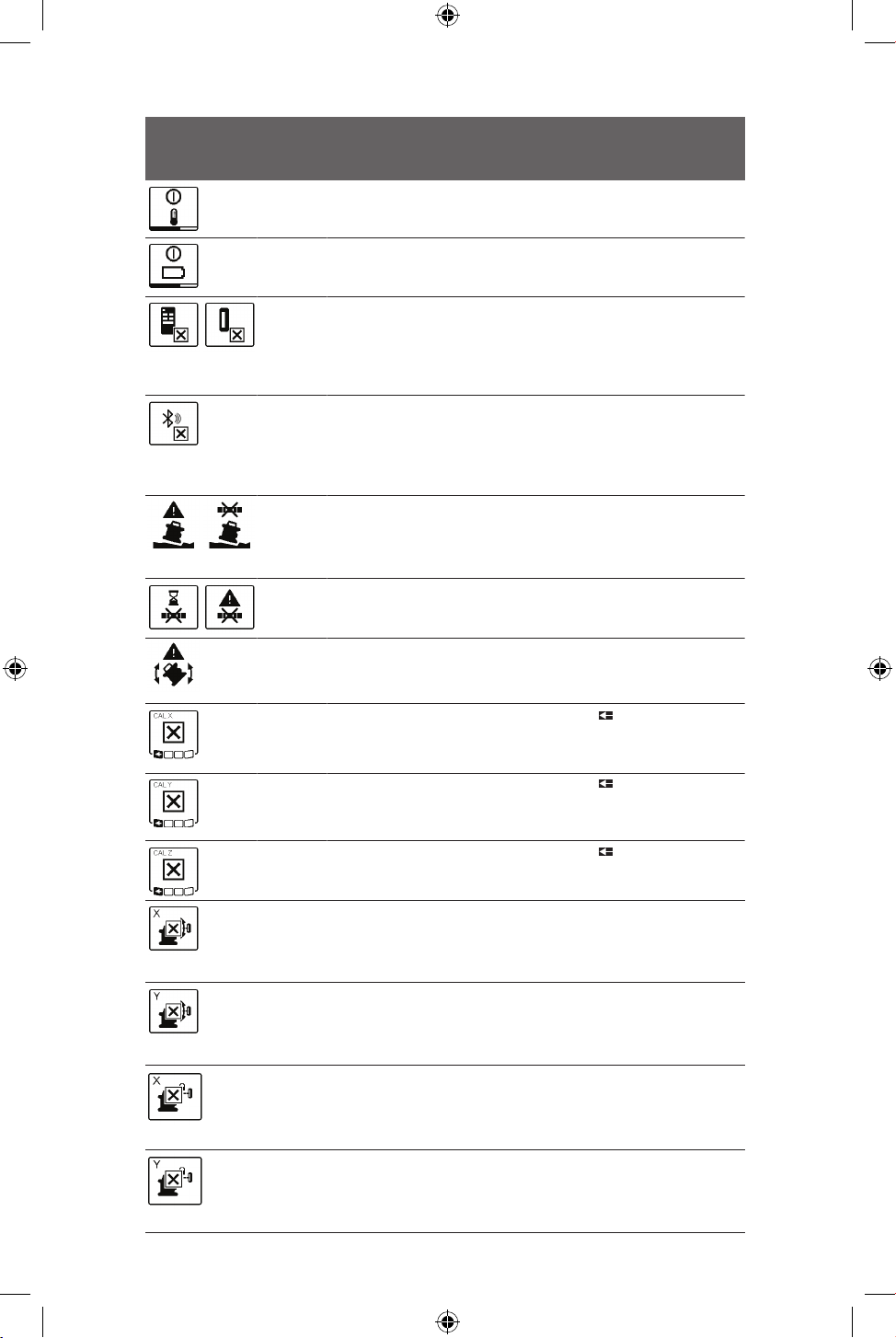 CAL X

CAL Y

CAL Z

X

Y

X

Y